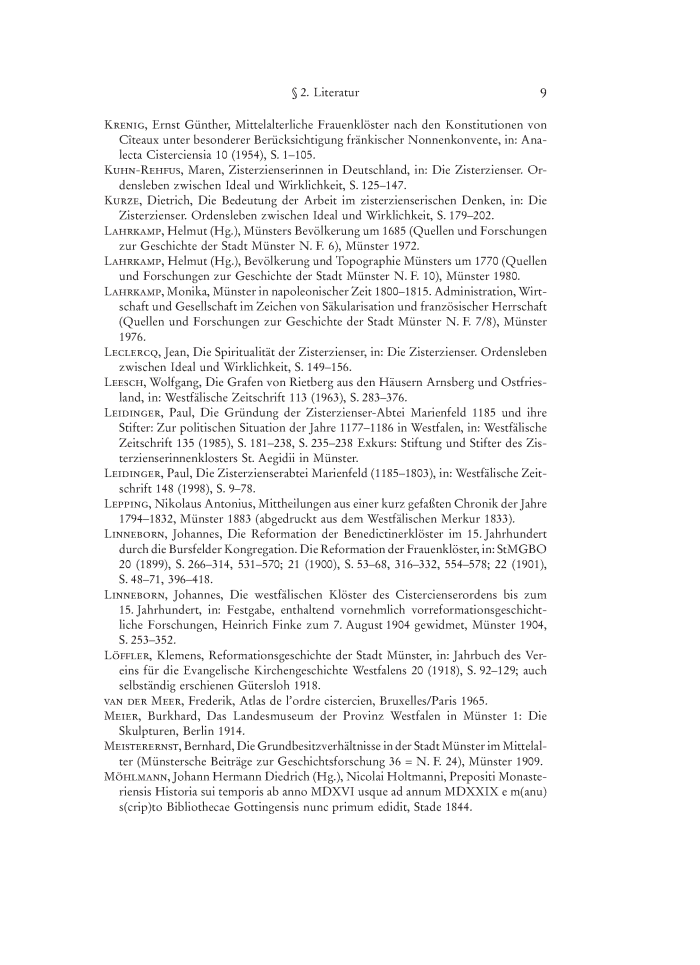 § 2. Literatur 9

Krenig, Ernst Günther, Mittelalterliche Frauenklöster nach den Konstitutionen von Cîteaux unter besonderer Berücksichtigung fränkischer Nonnenkonvente, in: Analecta Cisterciensia 10 (1954), S. 1–105.

Kuhn-Rehfus, Maren, Zisterzienserinnen in Deutschland, in: Die Zisterzienser. Ordensleben zwischen Ideal und Wirklichkeit, S. 125–147.

Kurze, Dietrich, Die Bedeutung der Arbeit im zisterzienserischen Denken, in: Die Zisterzienser. Ordensleben zwischen Ideal und Wirklichkeit, S. 179–202.

Lahrkamp, Helmut (Hg.), Münsters Bevölkerung um 1685 (Quellen und Forschungen zur Geschichte der Stadt Münster N. F. 6), Münster 1972.

Lahrkamp, Helmut (Hg.), Bevölkerung und Topographie Münsters um 1770 (Quellen und Forschungen zur Geschichte der Stadt Münster N. F. 10), Münster 1980.

Lahrkamp, Monika, Münster in napoleonischer Zeit 1800–1815. Administration, Wirtschaft und Gesellschaft im Zeichen von Säkularisation und französischer Herrschaft (Quellen und Forschungen zur Geschichte der Stadt Münster N. F. 7/8), Münster 1976.

Leclercq, Jean, Die Spiritualität der Zisterzienser, in: Die Zisterzienser. Ordensleben zwischen Ideal und Wirklichkeit, S. 149–156.

Leesch, Wolfgang, Die Grafen von Rietberg aus den Häusern Arnsberg und Ostfriesland, in: Westfälische Zeitschrift 113 (1963), S. 283–376.

Leidinger, Paul, Die Gründung der Zisterzienser-Abtei Marienfeld 1185 und ihre Stifter: Zur politischen Situation der Jahre 1177–1186 in Westfalen, in: Westfälische Zeitschrift 135 (1985), S. 181–238, S. 235–238 Exkurs: Stiftung und Stifter des Zisterzienserinnenklosters St. Aegidii in Münster.

Leidinger, Paul, Die Zisterzienserabtei Marienfeld (1185–1803), in: Westfälische Zeitschrift 148 (1998), S. 9–78.

Lepping, Nikolaus Antonius, Mittheilungen aus einer kurz gefaßten Chronik der Jahre 1794–1832, Münster 1883 (abgedruckt aus dem Westfälischen Merkur 1833).

Linneborn, Johannes, Die Reformation der Benedictinerklöster im 15. Jahrhundert durch die Bursfelder Kongregation. Die Reformation der Frauenklöster, in: StMGBO 20 (1899), S. 266–314, 531–570; 21 (1900), S. 53–68, 316–332, 554–578; 22 (1901), S. 48–71, 396–418.

Linneborn, Johannes, Die westfälischen Klöster des Cistercienserordens bis zum 15. Jahrhundert, in: Festgabe, enthaltend vornehmlich vorreformationsgeschichtliche Forschungen, Heinrich Finke zum 7. August 1904 gewidmet, Münster 1904, S. 253–352.

Löffler, Klemens, Reformationsgeschichte der Stadt Münster, in: Jahrbuch des Vereins für die Evangelische Kirchengeschichte Westfalens 20 (1918), S. 92–129; auch selbständig erschienen Gütersloh 1918.

van der Meer, Frederik, Atlas de l'ordre cistercien, Bruxelles/Paris 1965.

Meier, Burkhard, Das Landesmuseum der Provinz Westfalen in Münster 1: Die Skulpturen, Berlin 1914.

Meisterernst, Bernhard, Die Grundbesitzverhältnisse in der Stadt Münster im Mittelalter (Münstersche Beiträge zur Geschichtsforschung 36 = N. F. 24), Münster 1909.

Möhlmann, Johann Hermann Diedrich (Hg.), Nicolai Holtmanni, Prepositi Monasteriensis Historia sui temporis ab anno MDXVI usque ad annum MDXXIX e m(anu) s(crip)to Bibliothecae Gottingensis nunc primum edidit, Stade 1844.